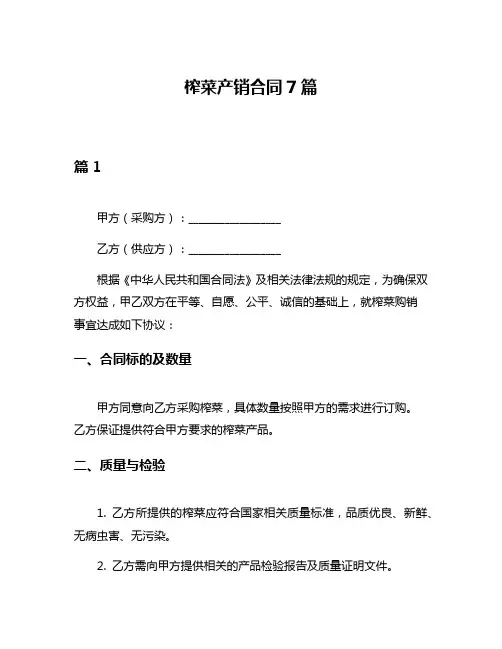 榨菜产销合同7篇

篇1

甲方（采购方）：________________

乙方（供应方）：________________

根据《中华人民共和国合同法》及相关法律法规的规定，为确保双方权益，甲乙双方在平等、自愿、公平、诚信的基础上，就榨菜购销事宜达成如下协议：

一、合同标的及数量

甲方同意向乙方采购榨菜，具体数量按照甲方的需求进行订购。乙方保证提供符合甲方要求的榨菜产品。

二、质量与检验

1. 乙方所提供的榨菜应符合国家相关质量标准，品质优良、新鲜、无病虫害、无污染。

2. 乙方需向甲方提供相关的产品检验报告及质量证明文件。